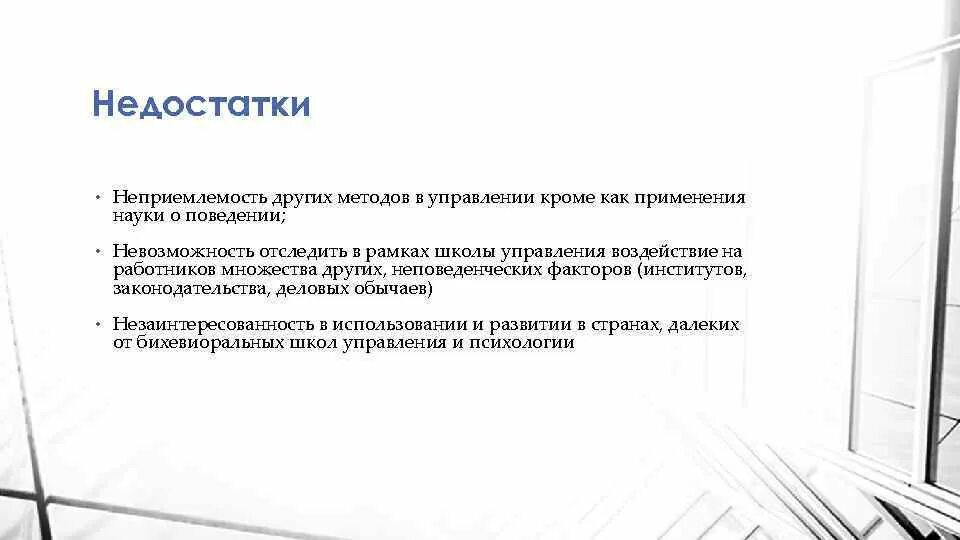 Недостатки

• Неприемлемость других методов в управлении кроме как применения науки о поведении;

• Невозможность отследить в рамках школы управления воздействие на работников множества других, неповеденческих факторов (институтов, законодательства, деловых обычаев)

• Незаинтересованность в использовании и развитии в странах, далеких от бихевиоральных школ управления и психологии